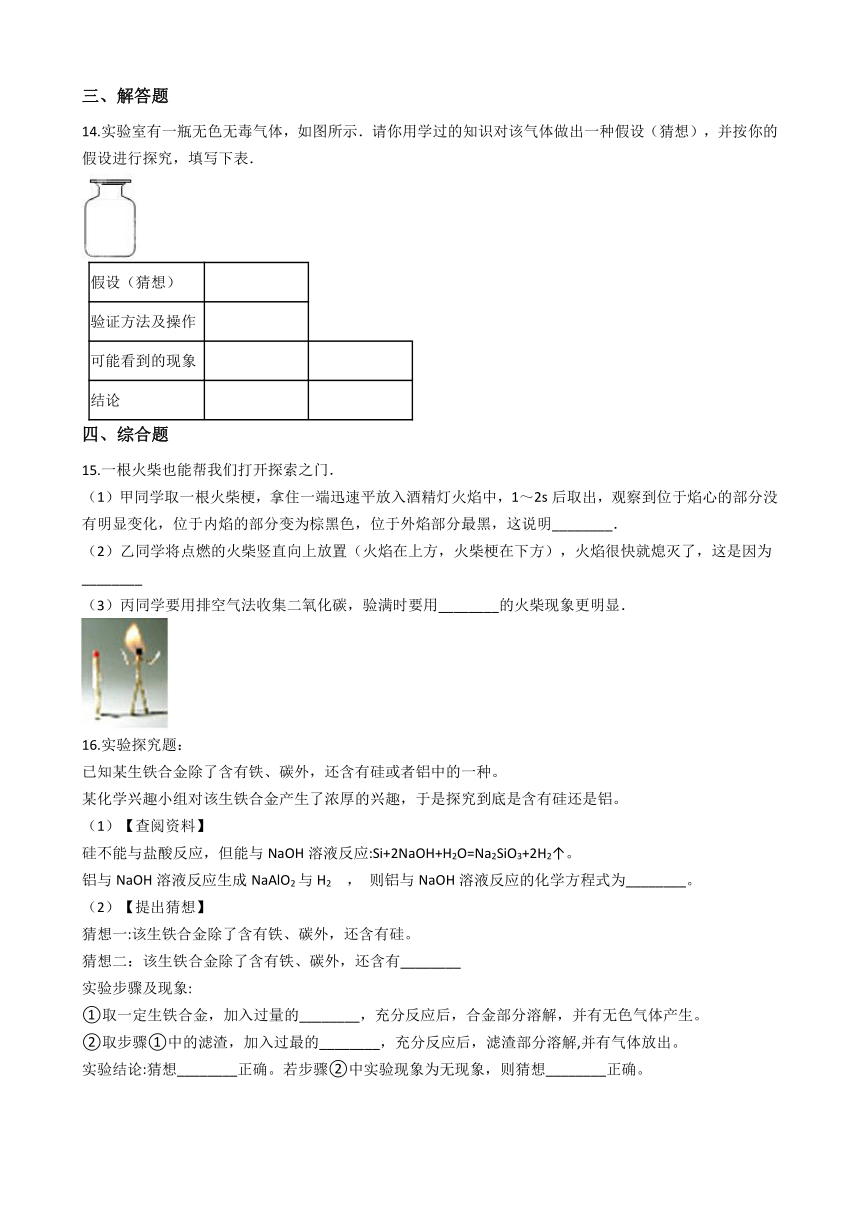 三、解答题

14.实验室有一瓶无色无毒气体，如图所示．请你用学过的知识对该气体做出一种假设（猜想），并按你的假设进行探究，填写下表．

| 假设（猜想） | | |
|---|---|---|
| 验证方法及操作 | | |
| 可能看到的现象 | | |
| 结论 | | |

四、综合题

15.一根火柴也能帮我们打开探索之门．

（1）甲同学取一根火柴梗，拿住一端迅速平放入酒精灯火焰中，1～2s 后取出，观察到位于焰心的部分没有明显变化，位于内焰的部分变为棕黑色，位于外焰部分最黑，这说明________．

（2）乙同学将点燃的火柴竖直向上放置（火焰在上方，火柴梗在下方），火焰很快就熄灭了，这是因为________

（3）丙同学要用排空气法收集二氧化碳，验满时要用________的火柴现象更明显．

16.实验探究题：

已知某生铁合金除了含有铁、碳外，还含有硅或者铝中的一种。

某化学兴趣小组对该生铁合金产生了浓厚的兴趣，于是探究到底是含有硅还是铝。

（1）【查阅资料】

硅不能与盐酸反应，但能与 NaOH 溶液反应:$Si+2NaOH+H_2O=Na_2SiO_3+2H_2\uparrow$。

铝与 NaOH 溶液反应生成 $NaAlO_2$ 与 $H_2$ ， 则铝与 NaOH 溶液反应的化学方程式为________。

（2）【提出猜想】

猜想一:该生铁合金除了含有铁、碳外，还含有硅。

猜想二：该生铁合金除了含有铁、碳外，还含有________

实验步骤及现象:

①取一定生铁合金，加入过量的________，充分反应后，合金部分溶解，并有无色气体产生。

②取步骤①中的滤渣，加入过最的________，充分反应后，滤渣部分溶解,并有气体放出。

实验结论:猜想________正确。若步骤②中实验现象为无现象，则猜想________正确。